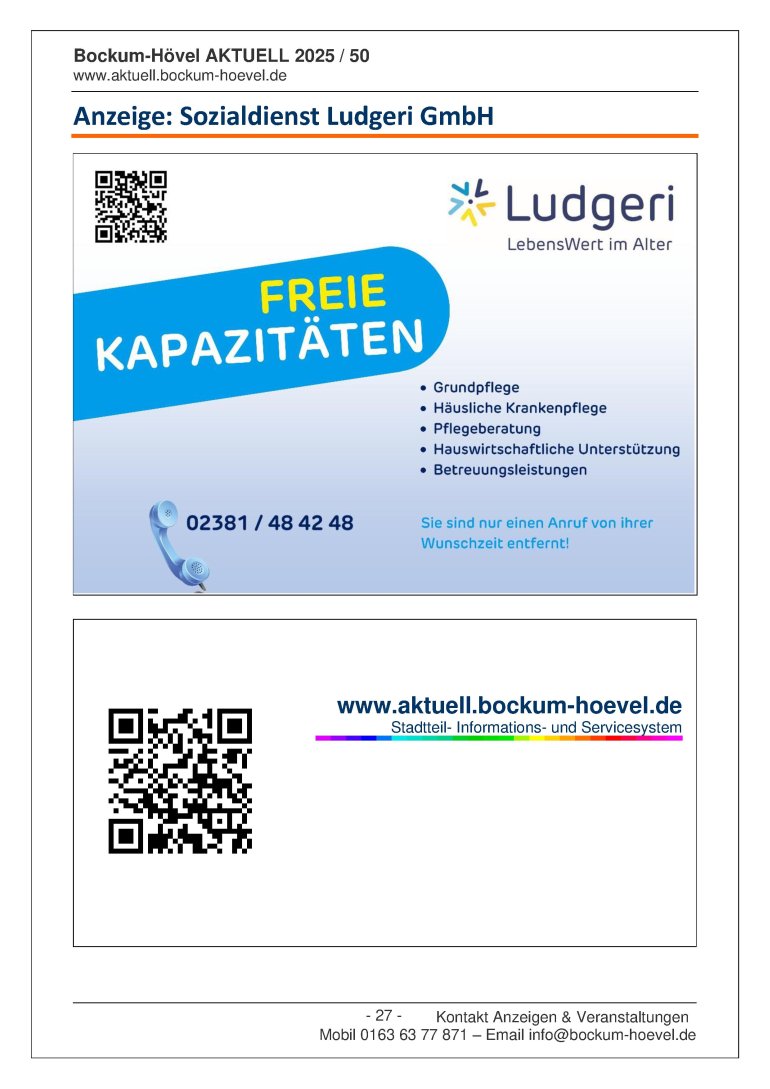 Bockum-Hövel AKTUELL 2025 / 50
www.aktuell.bockum-hoevel.de

Anzeige: Sozialdienst Ludgeri GmbH

Ludgeri
LebensWert im Alter

FREIE
KAPAZITÄTEN

• Grundpflege
• Häusliche Krankenpflege
• Pflegeberatung
• Hauswirtschaftliche Unterstützung
• Betreuungsleistungen

02381 / 48 42 48

Sie sind nur einen Anruf von ihrer Wunschzeit entfernt!

www.aktuell.bockum-hoevel.de
Stadtteil- Informations- und Servicesystem

- 27 - Kontakt Anzeigen & Veranstaltungen
Mobil 0163 63 77 871 – Email info@bockum-hoevel.de